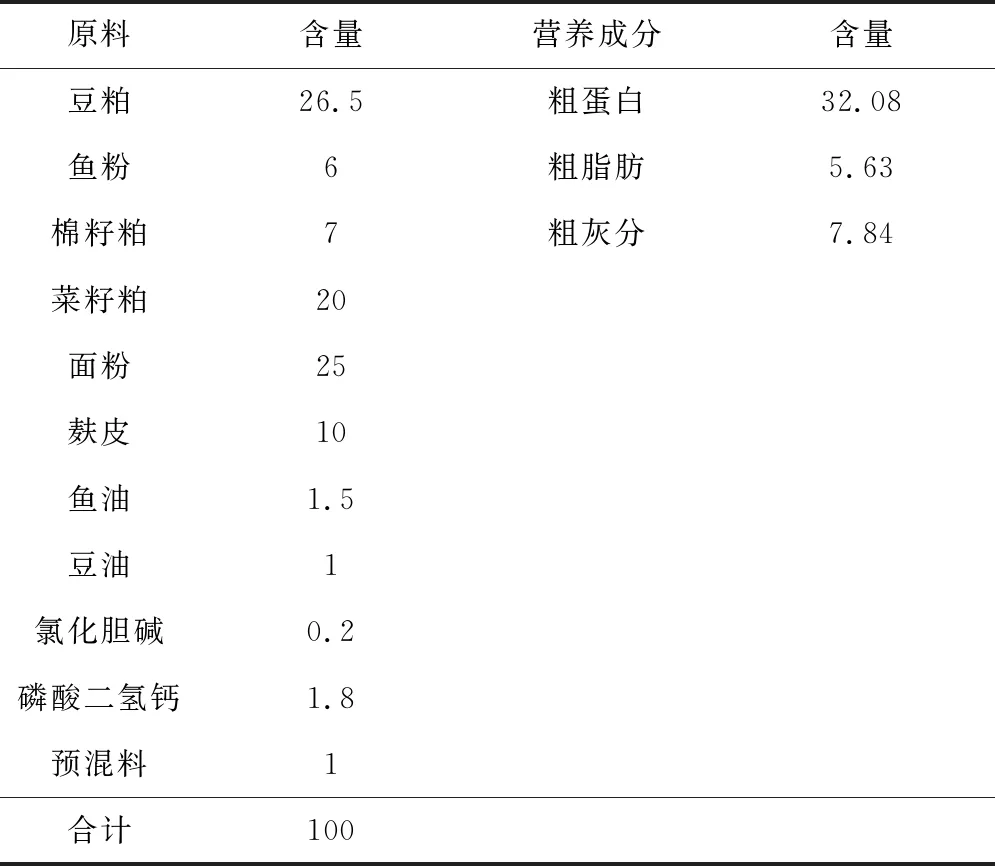 | 原料 | 含量 | 营养成分 | 含量 |
|---|---|---|---|
| 豆粕 | 26.5 | 粗蛋白 | 32.08 |
| 鱼粉 | 6 | 粗脂肪 | 5.63 |
| 棉籽粕 | 7 | 粗灰分 | 7.84 |
| 菜籽粕 | 20 | | |
| 面粉 | 25 | | |
| 麸皮 | 10 | | |
| 鱼油 | 1.5 | | |
| 豆油 | 1 | | |
| 氯化胆碱 | 0.2 | | |
| 磷酸二氢钙 | 1.8 | | |
| 预混料 | 1 | | |
| 合计 | 100 | | |